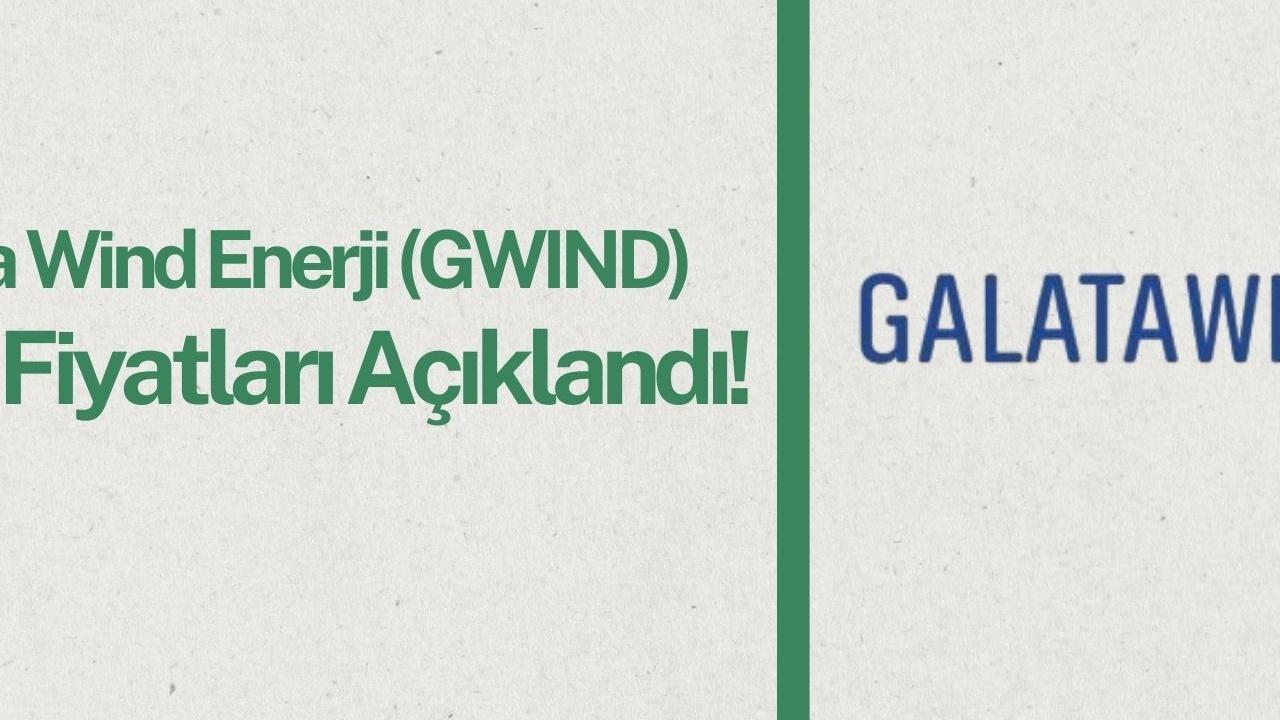 a Wind Enerji (GWIND)
Fiyatları Açıklandı!

GALATAWI